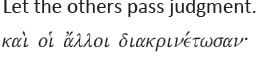 Let the others pass judgment.

καὶ οἱ ἄλλοι διακρινέτωσαν·